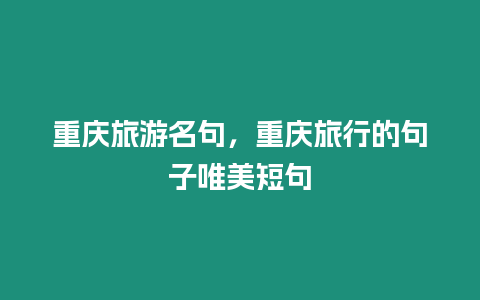 重庆旅游名句，重庆旅行的句子唯美短句